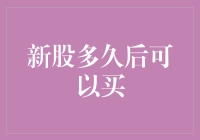 新股多久后可以买